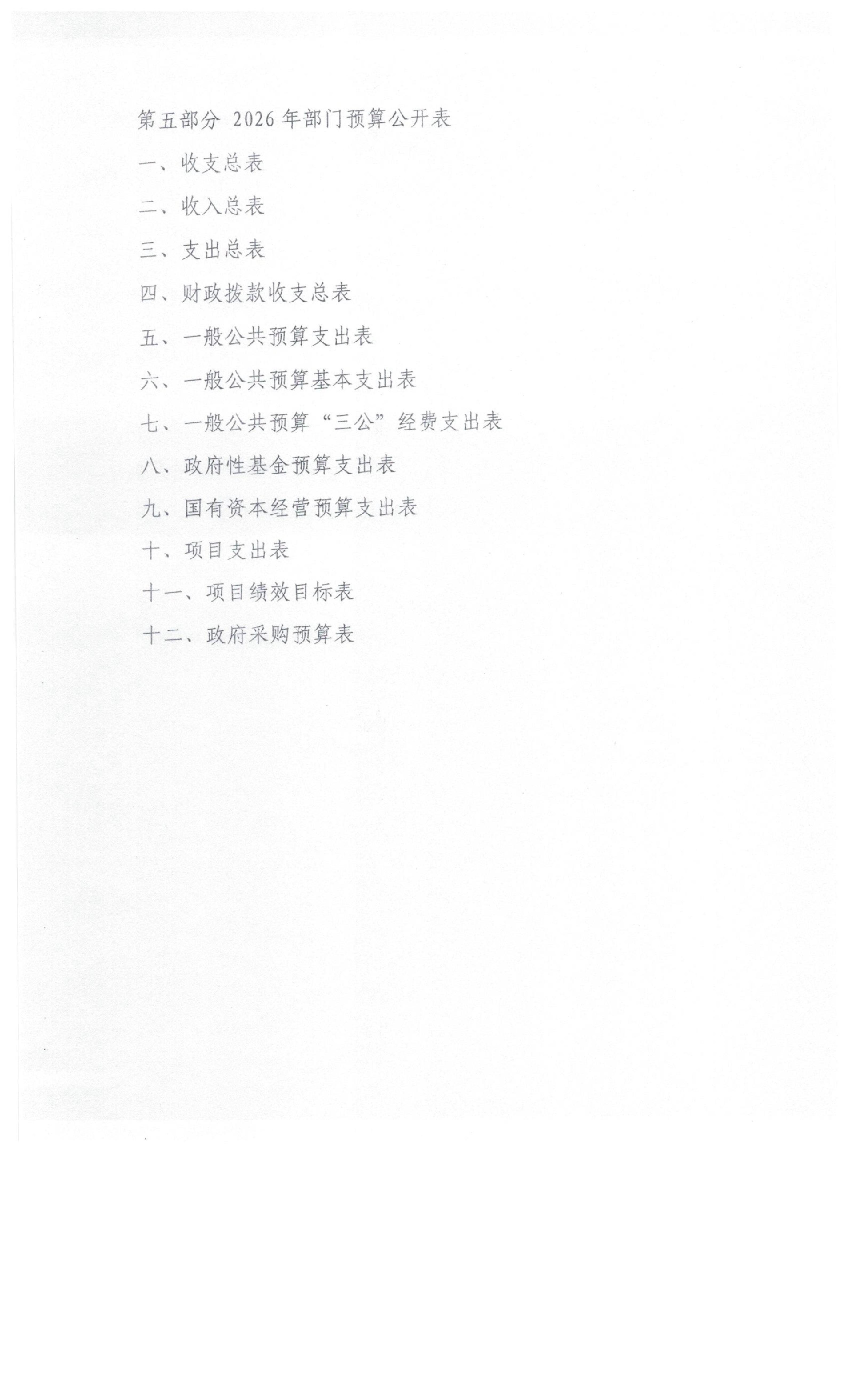 第五部分 2026年部门预算公开表

一、收支总表

二、收入总表

三、支出总表

四、财政拨款收支总表

五、一般公共预算支出表

六、一般公共预算基本支出表

七、一般公共预算“三公”经费支出表

八、政府性基金预算支出表

九、国有资本经营预算支出表

十、项目支出表

十一、项目绩效目标表

十二、政府采购预算表